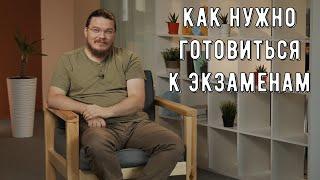 КАК НУЖНО
ГОТОВИТЬСЯ
К ЭКЗАМЕНАМ